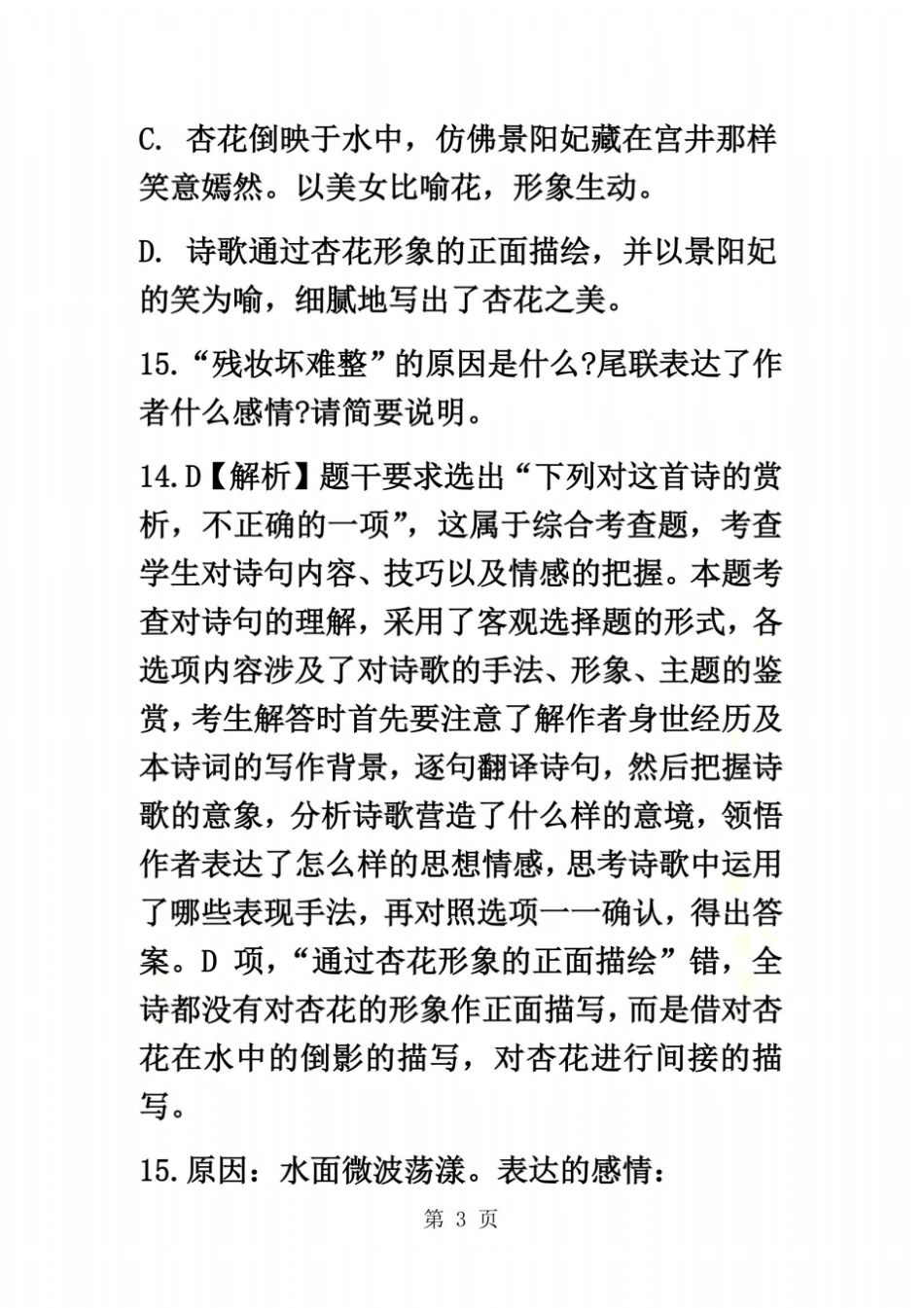 C. 杏花倒映于水中，仿佛景阳妃藏在宫井那样笑意嫣然。以美女比喻花，形象生动。

D. 诗歌通过杏花形象的正面描绘，并以景阳妃的笑为喻，细腻地写出了杏花之美。

15.“残妆坏难整”的原因是什么?尾联表达了作者什么感情?请简要说明。

14.D【解析】题干要求选出“下列对这首诗的赏析，不正确的一项”，这属于综合考查题，考查学生对诗句内容、技巧以及情感的把握。本题考查对诗句的理解，采用了客观选择题的形式，各选项内容涉及了对诗歌的手法、形象、主题的鉴赏，考生解答时首先要注意了解作者身世经历及本诗词的写作背景，逐句翻译诗句，然后把握诗歌的意象，分析诗歌营造了什么样的意境，领悟作者表达了怎么样的思想情感，思考诗歌中运用了哪些表现手法，再对照选项一一确认，得出答案。D 项，“通过杏花形象的正面描绘”错，全诗都没有对杏花的形象作正面描写，而是借对杏花在水中的倒影的描写，对杏花进行间接的描写。

15.原因：水面微波荡漾。表达的感情：

第 3 页